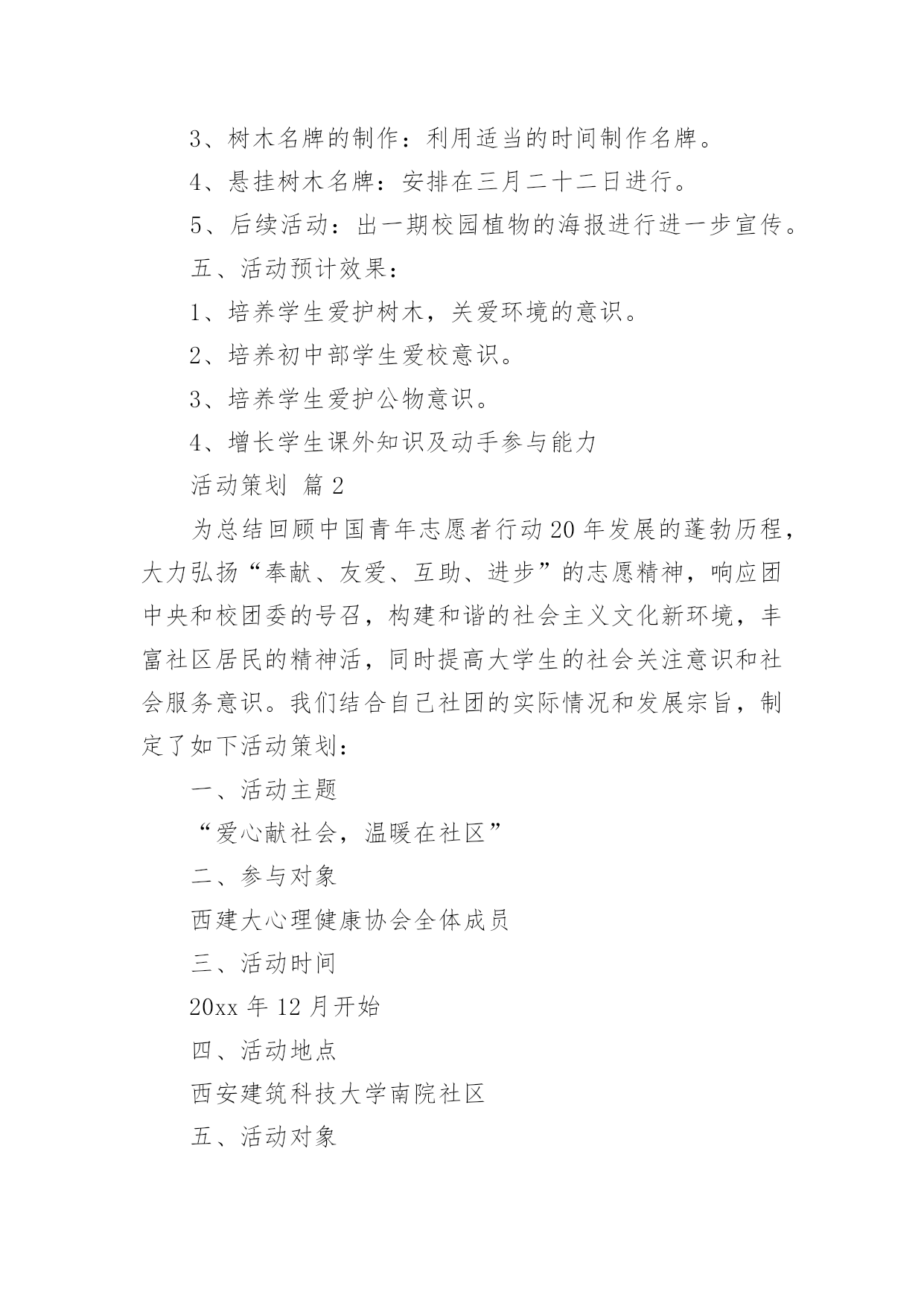 3、树木名牌的制作：利用适当的时间制作名牌。

4、悬挂树木名牌：安排在三月二十二日进行。

5、后续活动：出一期校园植物的海报进行进一步宣传。

五、活动预计效果：

1、培养学生爱护树木，关爱环境的意识。

2、培养初中部学生爱校意识。

3、培养学生爱护公物意识。

4、增长学生课外知识及动手参与能力

活动策划 篇2

为总结回顾中国青年志愿者行动20年发展的蓬勃历程，大力弘扬“奉献、友爱、互助、进步”的志愿精神，响应团中央和校团委的号召，构建和谐的社会主义文化新环境，丰富社区居民的精神活，同时提高大学生的社会关注意识和社会服务意识。我们结合自己社团的实际情况和发展宗旨，制定了如下活动策划：

一、活动主题

“爱心献社会，温暖在社区”

二、参与对象

西建大心理健康协会全体成员

三、活动时间

20xx年12月开始

四、活动地点

西安建筑科技大学南院社区

五、活动对象